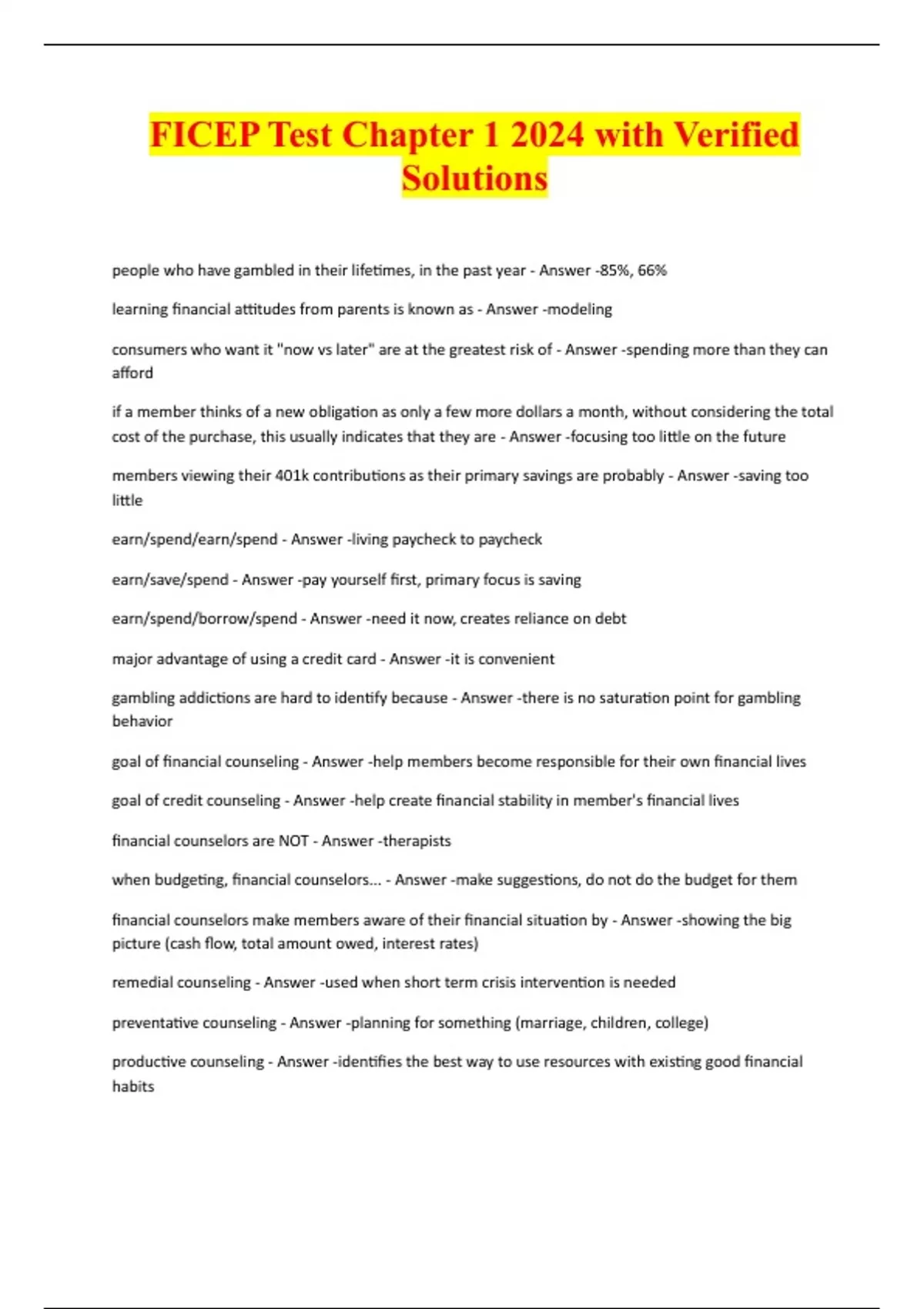 FICEP Test Chapter 1 2024 with Verified Solutions

people who have gambled in their lifetimes, in the past year - Answer -85%, 66%

learning financial attitudes from parents is known as - Answer -modeling

consumers who want it "now vs later" are at the greatest risk of - Answer -spending more than they can afford

if a member thinks of a new obligation as only a few more dollars a month, without considering the total cost of the purchase, this usually indicates that they are - Answer -focusing too little on the future

members viewing their 401k contributions as their primary savings are probably - Answer -saving too little

earn/spend/earn/spend - Answer -living paycheck to paycheck

earn/save/spend - Answer -pay yourself first, primary focus is saving

earn/spend/borrow/spend - Answer -need it now, creates reliance on debt

major advantage of using a credit card - Answer -it is convenient

gambling addictions are hard to identify because - Answer -there is no saturation point for gambling behavior

goal of financial counseling - Answer -help members become responsible for their own financial lives

goal of credit counseling - Answer -help create financial stability in member's financial lives

financial counselors are NOT - Answer -therapists

when budgeting, financial counselors... - Answer -make suggestions, do not do the budget for them

financial counselors make members aware of their financial situation by - Answer -showing the big picture (cash flow, total amount owed, interest rates)

remedial counseling - Answer -used when short term crisis intervention is needed

preventative counseling - Answer -planning for something (marriage, children, college)

productive counseling - Answer -identifies the best way to use resources with existing good financial habits